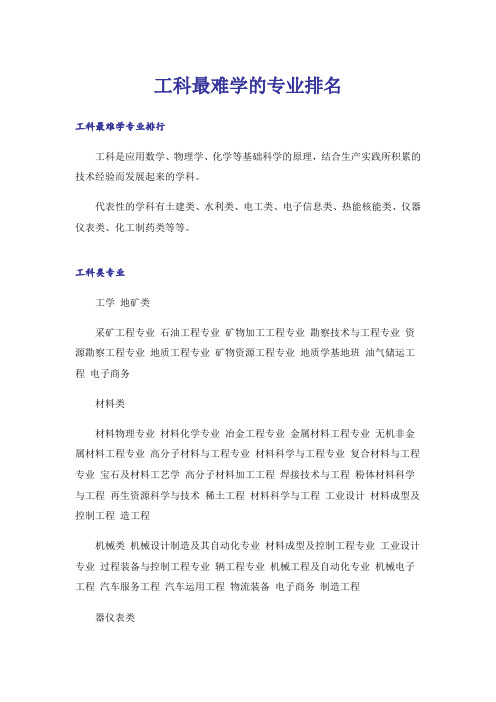 工科最难学的专业排名

工科最难学专业排行

工科是应用数学、物理学、化学等基础科学的原理，结合生产实践所积累的技术经验而发展起来的学科。

代表性的学科有土建类、水利类、电工类、电子信息类、热能核能类、仪器仪表类、化工制药类等等。

工科类专业

工学 地矿类

采矿工程专业 石油工程专业 矿物加工工程专业 勘察技术与工程专业 资源勘察工程专业 地质工程专业 矿物资源工程专业 地质学基地班 油气储运工程 电子商务

材料类

材料物理专业 材料化学专业 冶金工程专业 金属材料工程专业 无机非金属材料工程专业 高分子材料与工程专业 材料科学与工程专业 复合材料与工程专业 宝石及材料工艺学 高分子材料加工工程 焊接技术与工程 粉体材料科学与工程 再生资源科学与技术 稀土工程 材料科学与工程 工业设计 材料成型及控制工程 造工程

机械类 机械设计制造及其自动化专业 材料成型及控制工程专业 工业设计专业 过程装备与控制工程专业 辆工程专业 机械工程及自动化专业 机械电子工程 汽车服务工程 汽车运用工程 物流装备 电子商务 制造工程

器仪表类